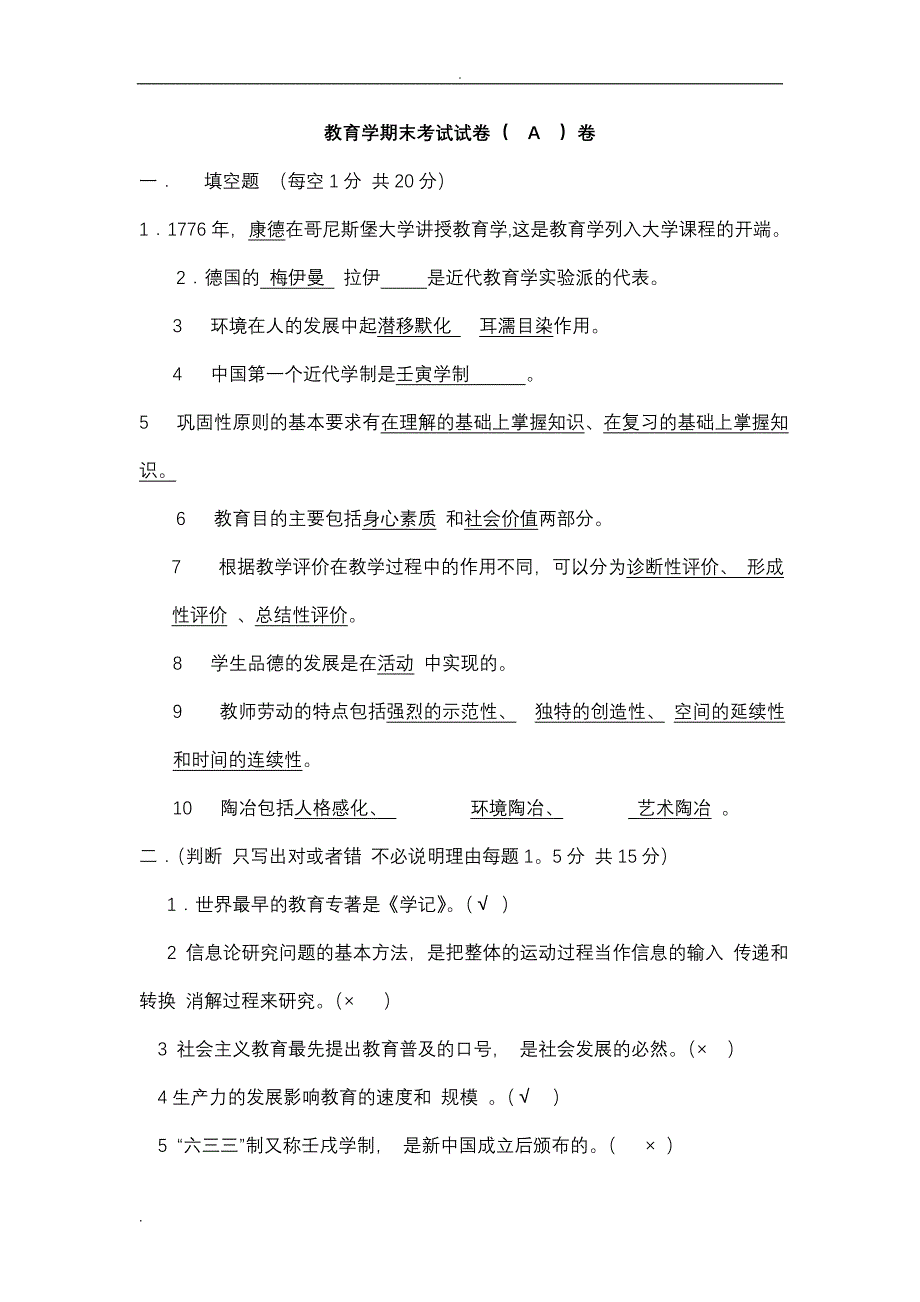 .

教育学期末考试试卷（ A ）卷

一． 填空题 （每空 1 分 共 20 分）

1．1776 年，康德在哥尼斯堡大学讲授教育学,这是教育学列入大学课程的开端。

2．德国的 梅伊曼 拉伊_____是近代教育学实验派的代表。

3 环境在人的发展中起潜移默化 耳濡目染作用。

4 中国第一个近代学制是壬寅学制______。

5 巩固性原则的基本要求有在理解的基础上掌握知识、在复习的基础上掌握知识。

6 教育目的主要包括身心素质 和社会价值两部分。

7 根据教学评价在教学过程中的作用不同，可以分为诊断性评价、 形成性评价 、总结性评价。

8 学生品德的发展是在活动 中实现的。

9 教师劳动的特点包括强烈的示范性、 独特的创造性、 空间的延续性和时间的连续性。

10 陶冶包括人格感化、 环境陶冶、 艺术陶冶 。

二．(判断 只写出对或者错 不必说明理由每题 1。5 分 共 15 分）

1．世界最早的教育专著是《学记》。(√ ）

2 信息论研究问题的基本方法，是把整体的运动过程当作信息的输入 传递和转换 消解过程来研究。(× ）

3 社会主义教育最先提出教育普及的口号， 是社会发展的必然。(× ）

4 生产力的发展影响教育的速度和 规模 。(√ ）

5 “六三三”制又称壬戌学制， 是新中国成立后颁布的。( × ）

.